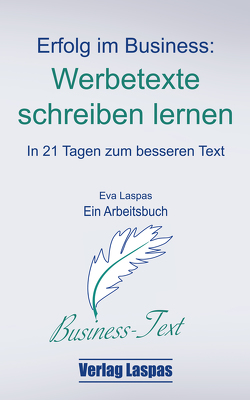 Erfolg im Business:
Werbetexte schreiben lernen

In 21 Tagen zum besseren Text

Eva Laspas
Ein Arbeitsbuch

Business-Text

Verlag Laspas